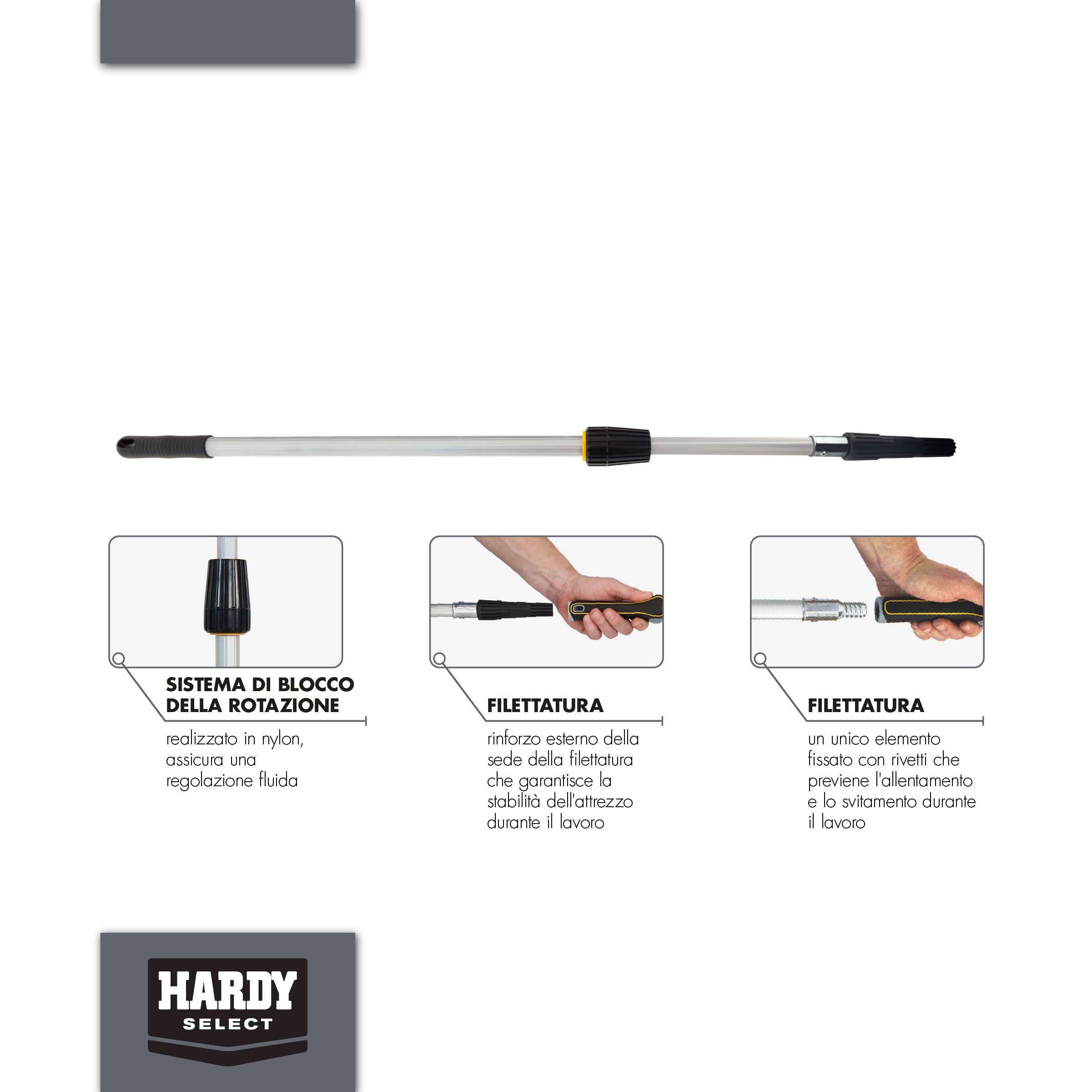 SISTEMA DI BLOCCO
DELLA ROTAZIONE

realizzato in nylon, assicura una regolazione fluida

FILETTATURA

rinforzo esterno della sede della filettatura che garantisce la stabilità dell'attrezzo durante il lavoro

FILETTATURA

un unico elemento fissato con rivetti che previene l'allentamento e lo svitamento durante il lavoro

HARDY
SELECT